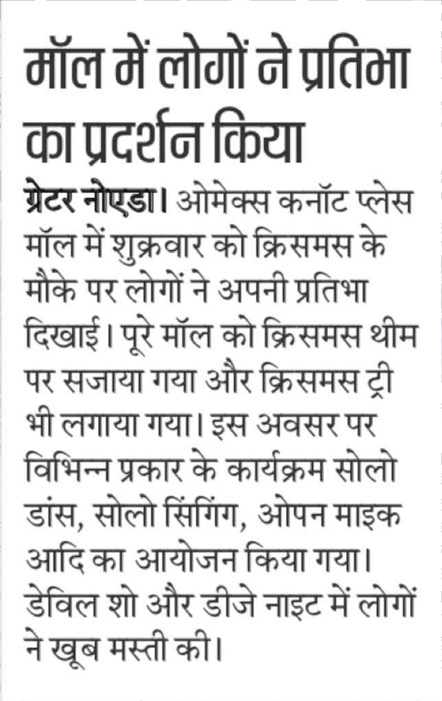 मॉल में लोगों ने प्रतिभा का प्रदर्शन किया

ग्रेटर नोएडा। ओमेक्स कनॉट प्लेस मॉल में शुक्रवार को क्रिसमस के मौके पर लोगों ने अपनी प्रतिभा दिखाई। पूरे मॉल को क्रिसमस थीम पर सजाया गया और क्रिसमस ट्री भी लगाया गया। इस अवसर पर विभिन्न प्रकार के कार्यक्रम सोलो डांस, सोलो सिंगिंग, ओपन माइक आदि का आयोजन किया गया। डेविल शो और डीजे नाइट में लोगों ने खूब मस्ती की।